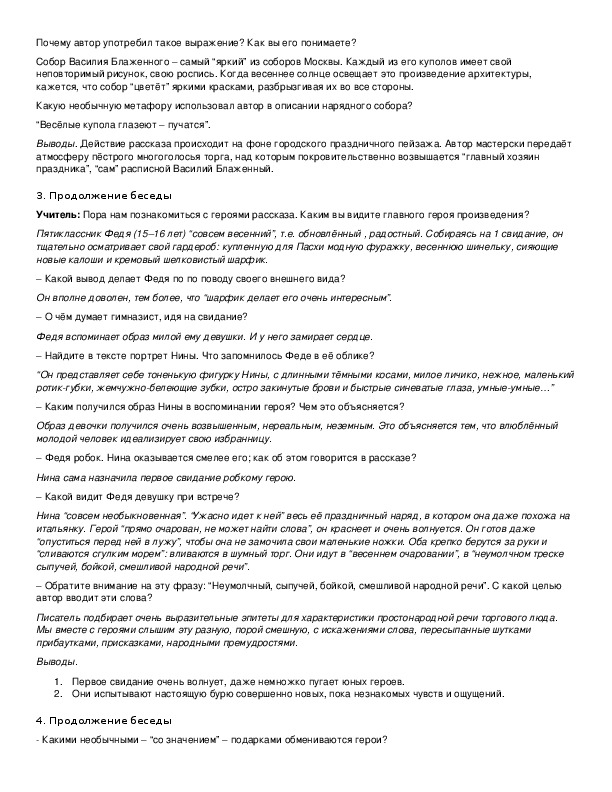 Почему автор употребил такое выражение? Как вы его понимаете?

Собор Василия Блаженного – самый "яркий" из соборов Москвы. Каждый из его куполов имеет свой неповторимый рисунок, свою роспись. Когда весеннее солнце освещает это произведение архитектуры, кажется, что собор "цветёт" яркими красками, разбрызгивая их во все стороны.

Какую необычную метафору использовал автор в описании нарядного собора?

"Весёлые купола глазеют – пучатся".

Выводы. Действие рассказа происходит на фоне городского праздничного пейзажа. Автор мастерски передаёт атмосферу пёстрого многоголосья торга, над которым покровительственно возвышается "главный хозяин праздника", "сам" расписной Василий Блаженный.

3. Продолжение беседы

Учитель: Пора нам познакомиться с героями рассказа. Каким вы видите главного героя произведения?

Пятиклассник Федя (15–16 лет) "совсем весенний", т.е. обновлённый , радостный. Собираясь на 1 свидание, он тщательно осматривает свой гардероб: купленную для Пасхи модную фуражку, весеннюю шинельку, сияющие новые калоши и кремовый шелковистый шарфик.

– Какой вывод делает Федя по по поводу своего внешнего вида?

Он вполне доволен, тем более, что "шарфик делает его очень интересным".

– О чём думает гимназист, идя на свидание?

Федя вспоминает образ милой ему девушки. И у него замирает сердце.

– Найдите в тексте портрет Нины. Что запомнилось Феде в её облике?

"Он представляет себе тоненькую фигурку Нины, с длинными тёмными косами, милое личико, нежное, маленький ротик-губки, жемчужно-белеющие зубки, остро закинутые брови и быстрые синеватые глаза, умные-умные…"

– Каким получился образ Нины в воспоминании героя? Чем это объясняется?

Образ девочки получился очень возвышенным, нереальным, неземным. Это объясняется тем, что влюблённый молодой человек идеализирует свою избранницу.

– Федя робок. Нина оказывается смелее его; как об этом говорится в рассказе?

Нина сама назначила первое свидание робкому герою.

– Какой видит Федя девушку при встрече?

Нина "совсем необыкновенная". "Ужасно идет к ней" весь её праздничный наряд, в котором она даже похожа на итальянку. Герой "прямо очарован, не может найти слова", он краснеет и очень волнуется. Он готов даже "опуститься перед ней в лужу", чтобы она не замочила свои маленькие ножки. Оба крепко берутся за руки и "сливаются сгулким морем": вливаются в шумный торг. Они идут в "весеннем очаровании", в "неумолчном треске сыпучей, бойкой, смешливой народной речи".

– Обратите внимание на эту фразу: "Неумолчный, сыпучей, бойкой, смешливой народной речи". С какой целью автор вводит эти слова?

Писатель подбирает очень выразительные эпитеты для характеристики простонародной речи торгового люда. Мы вместе с героями слышим эту разную, порой смешную, с искажениями слова, пересыпанные шутками прибаутками, присказками, народными премудростями.

Выводы.

1. Первое свидание очень волнует, даже немножко пугает юных героев.
2. Они испытывают настоящую бурю совершенно новых, пока незнакомых чувств и ощущений.

4. Продолжение беседы

- Какими необычными – "со значением" – подарками обмениваются герои?